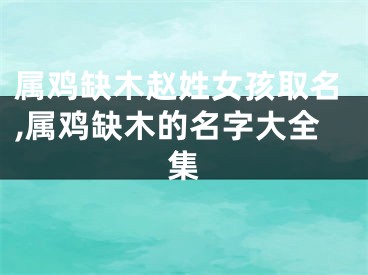 属鸡缺木赵姓女孩取名,属鸡缺木的名字大全集